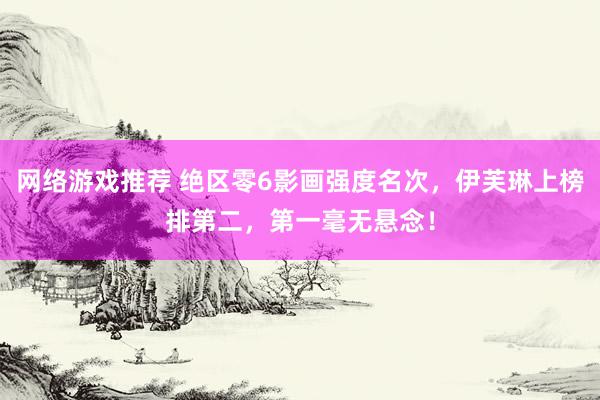 网络游戏推荐 绝区零6影画强度名次，伊芙琳上榜排第二，第一毫无悬念！